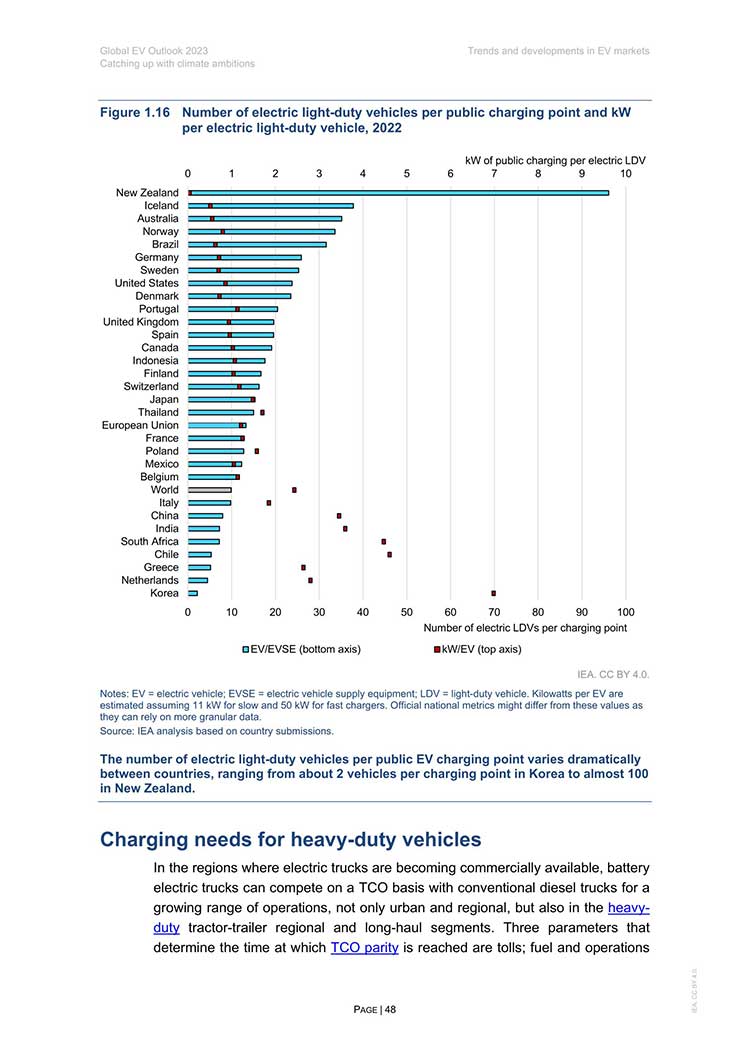 Global EV Outlook 2023
Catching up with climate ambitions

Trends and developments in EV markets

Figure 1.16 Number of electric light-duty vehicles per public charging point and kW per electric light-duty vehicle, 2022

kW of public charging per electric LDV

0 1 2 3 4 5 6 7 8 9 10

New Zealand
Iceland
Australia
Norway
Brazil
Germany
Sweden
United States
Denmark
Portugal
United Kingdom
Spain
Canada
Indonesia
Finland
Switzerland
Japan
Thailand
European Union
France
Poland
Mexico
Belgium
World
Italy
China
India
South Africa
Chile
Greece
Netherlands
Korea

0 10 20 30 40 50 60 70 80 90 100

Number of electric LDVs per charging point

EV/EVSE (bottom axis)
kW/EV (top axis)

IEA. CC BY 4.0.

Notes: EV = electric vehicle; EVSE = electric vehicle supply equipment; LDV = light-duty vehicle. Kilowatts per EV are estimated assuming 11 kW for slow and 50 kW for fast chargers. Official national metrics might differ from these values as they can rely on more granular data.
Source: IEA analysis based on country submissions.

The number of electric light-duty vehicles per public EV charging point varies dramatically between countries, ranging from about 2 vehicles per charging point in Korea to almost 100 in New Zealand.

Charging needs for heavy-duty vehicles

In the regions where electric trucks are becoming commercially available, battery electric trucks can compete on a TCO basis with conventional diesel trucks for a growing range of operations, not only urban and regional, but also in the heavy-duty tractor-trailer regional and long-haul segments. Three parameters that determine the time at which TCO parity is reached are tolls; fuel and operations

PAGE | 48

IEA. CC BY 4.0.